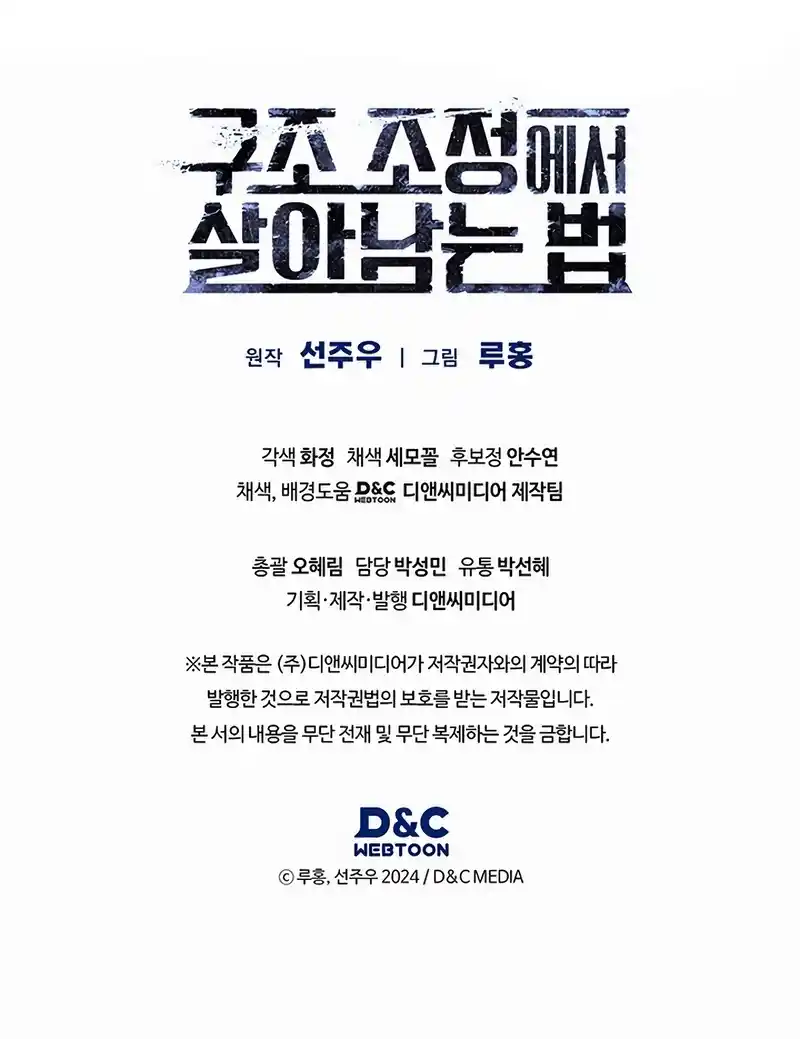 구조 조정에서
살아남는 법

원작 선주우 | 그림 루홍

각색 화정 채색 세모꼴 후보정 안수연
채색, 배경도움 D&C WEBTOON 디앤씨미디어 제작팀

총괄 오혜림 담당 박성민 유통 박선혜
기획·제작·발행 디앤씨미디어

※본 작품은 (주)디앤씨미디어가 저작권자와의 계약의 따라 발행한 것으로 저작권법의 보호를 받는 저작물입니다. 본 서의 내용을 무단 전재 및 무단 복제하는 것을 금합니다.

D&C
WEBTOON
© 루홍, 선주우 2024 / D&C MEDIA